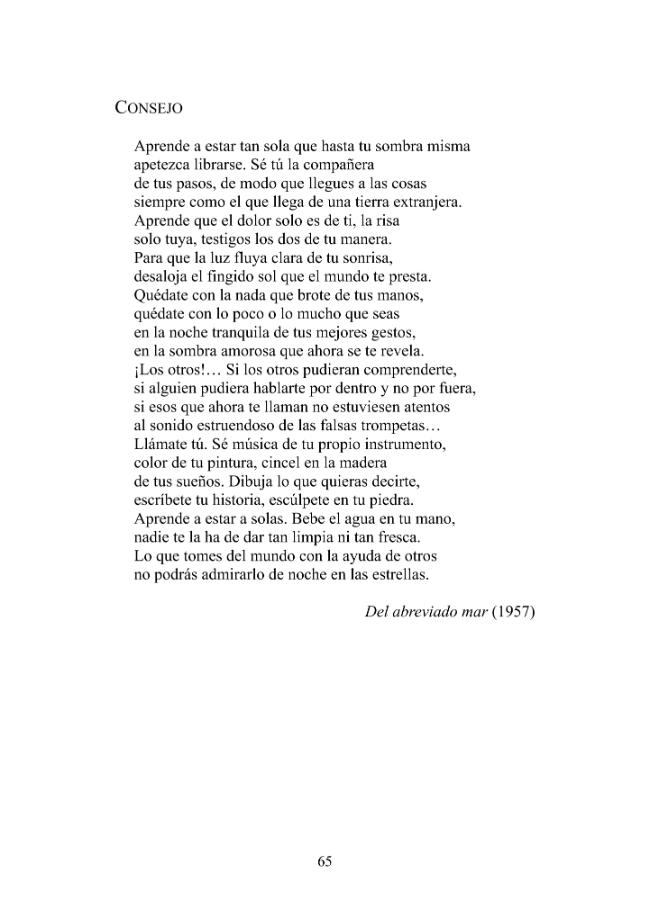 CONSEJO

Aprende a estar tan sola que hasta tu sombra misma
apetezca librarse. Sé tú la compañera
de tus pasos, de modo que llegues a las cosas
siempre como el que llega de una tierra extranjera.
Aprende que el dolor solo es de ti, la risa
solo tuya, testigos los dos de tu manera.
Para que la luz fluya clara de tu sonrisa,
desaloja el fingido sol que el mundo te presta.
Quédate con la nada que brote de tus manos,
quédate con lo poco o lo mucho que seas
en la noche tranquila de tus mejores gestos,
en la sombra amorosa que ahora se te revela.
¡Los otros!… Si los otros pudieran comprenderte,
si alguien pudiera hablarte por dentro y no por fuera,
si esos que ahora te llaman no estuviesen atentos
al sonido estruendoso de las falsas trompetas…
Llámate tú. Sé música de tu propio instrumento,
color de tu pintura, cincel en la madera
de tus sueños. Dibuja lo que quieras decirte,
escríbete tu historia, escúlpete en tu piedra.
Aprende a estar a solas. Bebe el agua en tu mano,
nadie te la ha de dar tan limpia ni tan fresca.
Lo que tomes del mundo con la ayuda de otros
no podrás admirarlo de noche en las estrellas.

Del abreviado mar (1957)

65